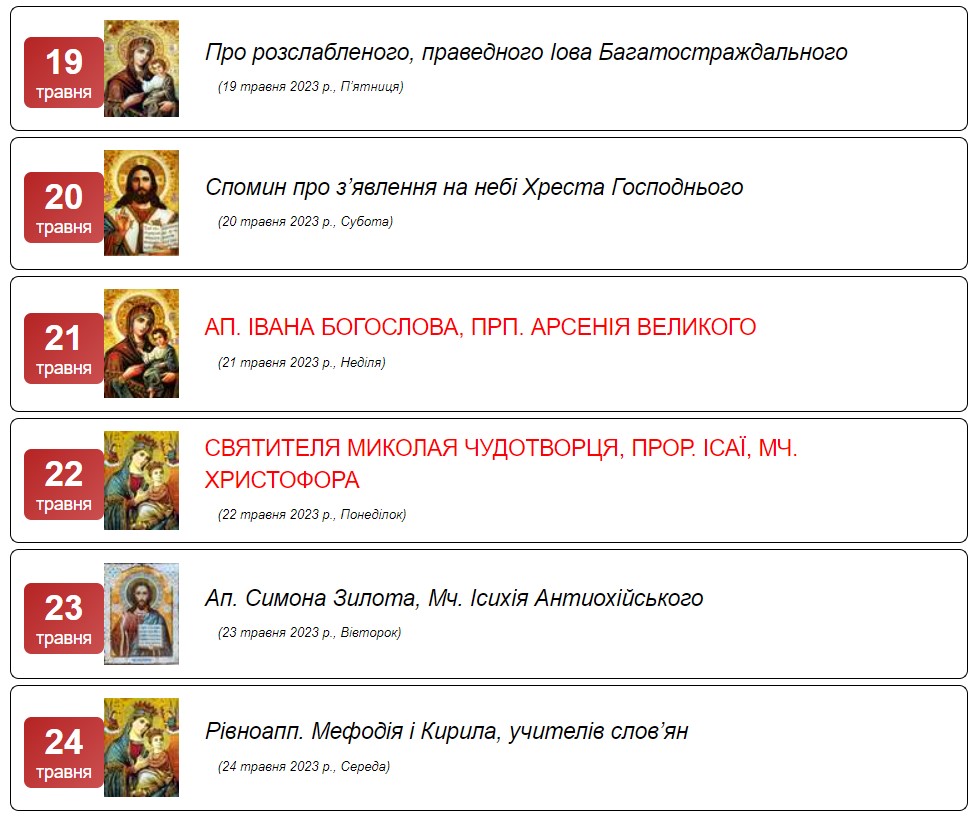 19
травня

Про розслабленого, праведного Іова Багатостраждального

(19 травня 2023 р., П'ятниця)

20
травня

Спомин про з'явлення на небі Хреста Господнього

(20 травня 2023 р., Субота)

21
травня

АП. ІВАНА БОГОСЛОВА, ПРП. АРСЕНІЯ ВЕЛИКОГО

(21 травня 2023 р., Неділя)

22
травня

СВЯТИТЕЛЯ МИКОЛАЯ ЧУДОТВОРЦЯ, ПРОР. ІСАЇ, МЧ. ХРИСТОФОРА

(22 травня 2023 р., Понеділок)

23
травня

Ап. Симона Зилота, Мч. Ісихія Антиохійського

(23 травня 2023 р., Вівторок)

24
травня

Рівноапп. Мефодія і Кирила, учителів слов'ян

(24 травня 2023 р., Середа)